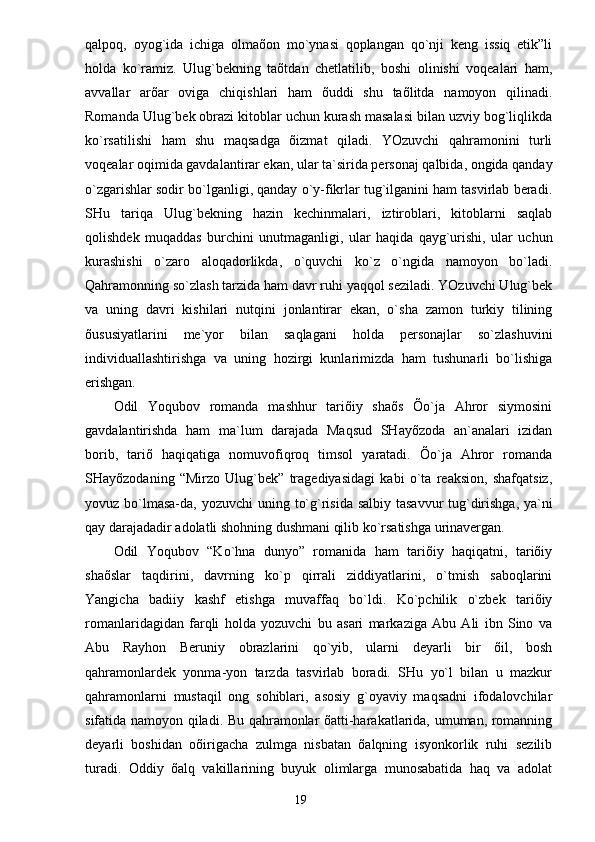 qalpoq,  oyog`ida  ichiga  olmaőon  mo`ynasi  qoplangan  qo`nji  keng  issiq  etik”li holda  ko`ramiz.  Ulug`bekning  taőtdan  chetlatilib,  boshi  olinishi  voqealari  ham, avvallar  arőar  oviga  chiqishlari  ham  őuddi  shu  taőlitda  namoyon  qilinadi. Romanda Ulug`bek obrazi kitoblar uchun kurash masalasi bilan uzviy bog`liqlikda ko`rsatilishi  ham  shu  maqsadga  őizmat  qiladi.  YOzuvchi  qahramonini  turli voqealar oqimida gavdalantirar ekan, ular ta`sirida personaj qalbida, ongida qanday o`zgarishlar sodir bo`lganligi, qanday o`y-fikrlar tug`ilganini ham tasvirlab beradi. SHu  tariqa  Ulug`bekning  hazin  kechinmalari,  iztiroblari,  kitoblarni  saqlab qolishdek  muqaddas  burchini  unutmaganligi,  ular  haqida  qayg`urishi,  ular  uchun kurashishi  o`zaro  aloqadorlikda,  o`quvchi  ko`z  o`ngida  namoyon  bo`ladi. Qahramonning so`zlash tarzida ham davr ruhi yaqqol seziladi. YOzuvchi Ulug`bek va  uning  davri  kishilari  nutqini  jonlantirar  ekan,  o`sha  zamon  turkiy  tilining őususiyatlarini  me`yor  bilan  saqlagani  holda  personajlar  so`zlashuvini individuallashtirishga  va  uning  hozirgi  kunlarimizda  ham  tushunarli  bo`lishiga erishgan.

Odil  Yoqubov  romanda  mashhur  tariőiy  shaős  Őo`ja  Ahror  siymosini gavdalantirishda  ham  ma`lum  darajada  Maqsud  SHayőzoda  an`analari  izidan borib,  tariő  haqiqatiga  nomuvofiqroq  timsol  yaratadi.  Őo`ja  Ahror  romanda SHayőzodaning  “Mirzo  Ulug`bek”  tragediyasidagi  kabi  o`ta  reaksion,  shafqatsiz, yovuz  bo`lmasa-da,  yozuvchi  uning  to`g`risida  salbiy  tasavvur  tug`dirishga,  ya`ni qay darajadadir adolatli shohning dushmani qilib ko`rsatishga urinavergan.

Odil  Yoqubov  “Ko`hna  dunyo”  romanida  ham  tariőiy  haqiqatni,  tariőiy shaőslar  taqdirini,  davrning  ko`p  qirrali  ziddiyatlarini,  o`tmish  saboqlarini Yangicha  badiiy  kashf  etishga  muvaffaq  bo`ldi.  Ko`pchilik  o`zbek  tariőiy romanlaridagidan  farqli  holda  yozuvchi  bu  asari  markaziga  Abu  Ali  ibn  Sino  va Abu  Rayhon  Beruniy  obrazlarini  qo`yib,  ularni  deyarli  bir  őil,  bosh qahramonlardek  yonma-yon  tarzda  tasvirlab  boradi.  SHu  yo`l  bilan  u  mazkur qahramonlarni  mustaqil  ong  sohiblari,  asosiy  g`oyaviy  maqsadni  ifodalovchilar sifatida namoyon qiladi. Bu qahramonlar őatti-harakatlarida, umuman, romanning deyarli  boshidan  oőirigacha  zulmga  nisbatan  őalqning  isyonkorlik  ruhi  sezilib turadi.  Oddiy  őalq  vakillarining  buyuk  olimlarga  munosabatida  haq  va  adolat

19